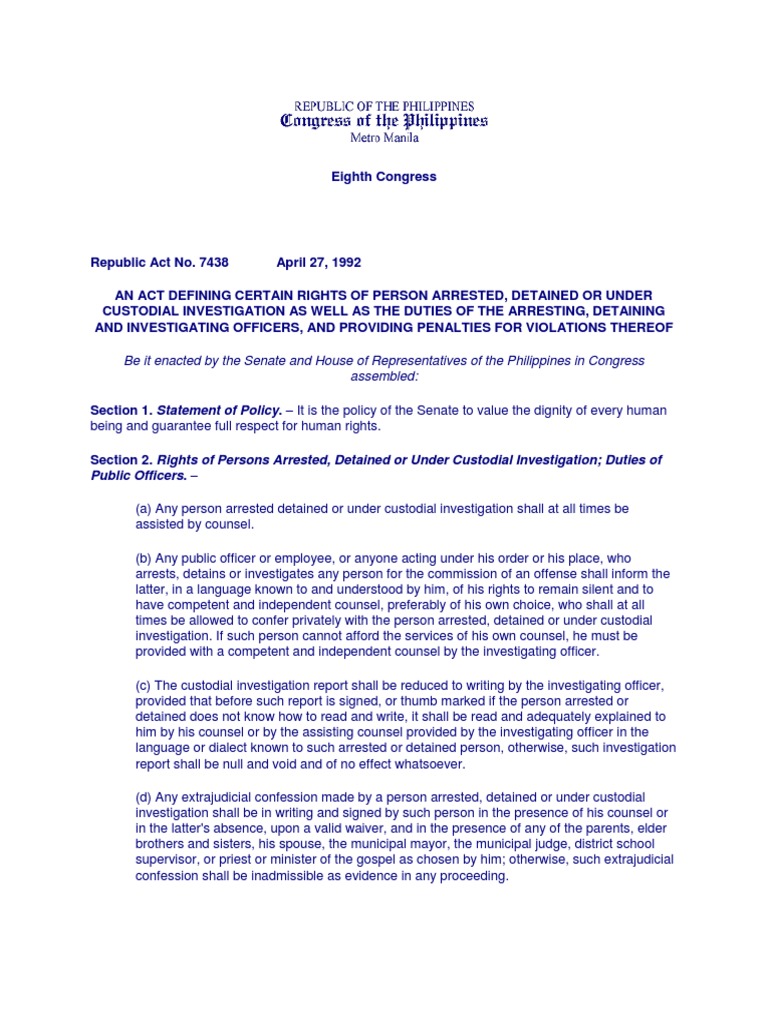 REPUBLIC OF THE PHILIPPINES
Congress of the Philippines
Metro Manila

Eighth Congress

Republic Act No. 7438 April 27, 1992

AN ACT DEFINING CERTAIN RIGHTS OF PERSON ARRESTED, DETAINED OR UNDER CUSTODIAL INVESTIGATION AS WELL AS THE DUTIES OF THE ARRESTING, DETAINING AND INVESTIGATING OFFICERS, AND PROVIDING PENALTIES FOR VIOLATIONS THEREOF

Be it enacted by the Senate and House of Representatives of the Philippines in Congress assembled:

Section 1. Statement of Policy. – It is the policy of the Senate to value the dignity of every human being and guarantee full respect for human rights.

Section 2. Rights of Persons Arrested, Detained or Under Custodial Investigation; Duties of Public Officers. –

(a) Any person arrested detained or under custodial investigation shall at all times be assisted by counsel.

(b) Any public officer or employee, or anyone acting under his order or his place, who arrests, detains or investigates any person for the commission of an offense shall inform the latter, in a language known to and understood by him, of his rights to remain silent and to have competent and independent counsel, preferably of his own choice, who shall at all times be allowed to confer privately with the person arrested, detained or under custodial investigation. If such person cannot afford the services of his own counsel, he must be provided with a competent and independent counsel by the investigating officer.

(c) The custodial investigation report shall be reduced to writing by the investigating officer, provided that before such report is signed, or thumb marked if the person arrested or detained does not know how to read and write, it shall be read and adequately explained to him by his counsel or by the assisting counsel provided by the investigating officer in the language or dialect known to such arrested or detained person, otherwise, such investigation report shall be null and void and of no effect whatsoever.

(d) Any extrajudicial confession made by a person arrested, detained or under custodial investigation shall be in writing and signed by such person in the presence of his counsel or in the latter's absence, upon a valid waiver, and in the presence of any of the parents, elder brothers and sisters, his spouse, the municipal mayor, the municipal judge, district school supervisor, or priest or minister of the gospel as chosen by him; otherwise, such extrajudicial confession shall be inadmissible as evidence in any proceeding.